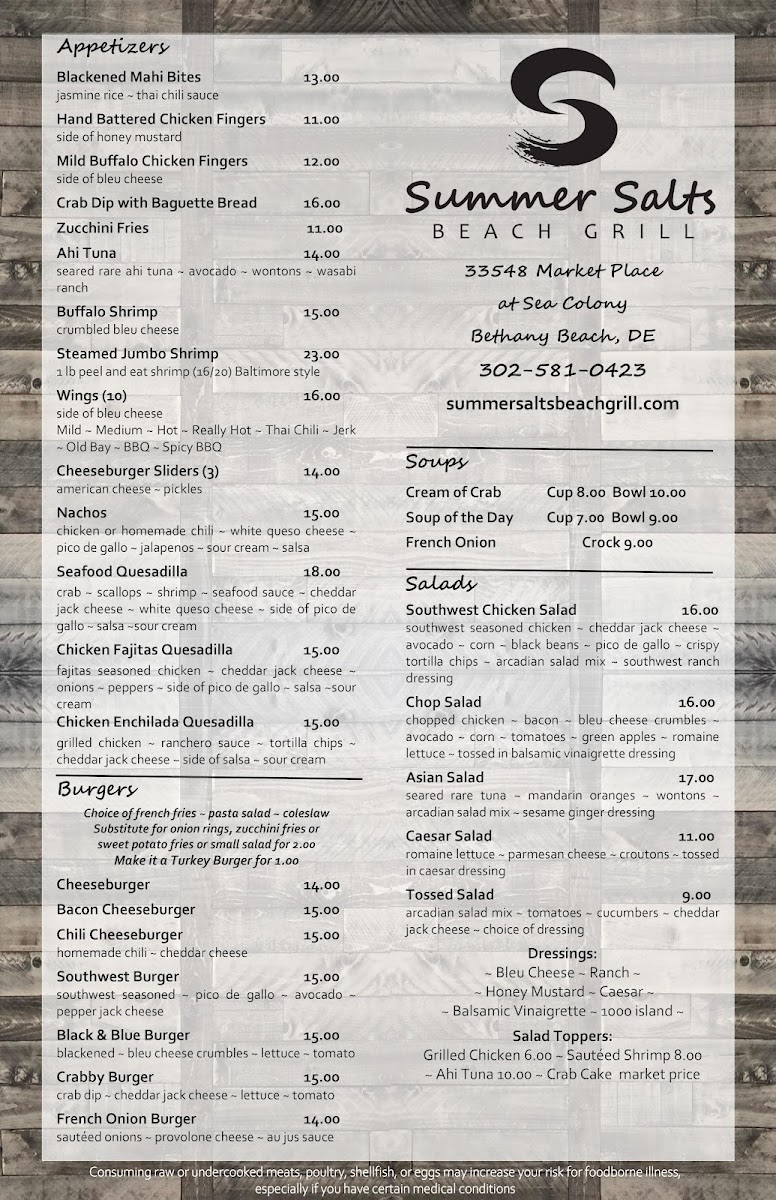 Appetizers

Blackened Mahi Bites 13.00
jasmine rice ~ thai chili sauce

Hand Battered Chicken Fingers 11.00
side of honey mustard

Mild Buffalo Chicken Fingers 12.00
side of bleu cheese

Crab Dip with Baguette Bread 16.00

Zucchini Fries 11.00

Ahi Tuna 14.00
seared rare ahi tuna ~ avocado ~ wontons ~ wasabi ranch

Buffalo Shrimp 15.00
crumbled bleu cheese

Steamed Jumbo Shrimp 23.00
1 lb peel and eat shrimp (16/20) Baltimore style

Wings (10) 16.00
side of bleu cheese
Mild ~ Medium ~ Hot ~ Really Hot ~ Thai Chili ~ Jerk ~ Old Bay ~ BBQ ~ Spicy BBQ

Cheeseburger Sliders (3) 14.00
american cheese ~ pickles

Nachos 15.00
chicken or homemade chili ~ white queso cheese ~ pico de gallo ~ jalapenos ~ sour cream ~ salsa

Seafood Quesadilla 18.00
crab ~ scallops ~ shrimp ~ seafood sauce ~ cheddar jack cheese ~ white queso cheese ~ side of pico de gallo ~ salsa ~sour cream

Chicken Fajitas Quesadilla 15.00
fajitas seasoned chicken ~ cheddar jack cheese ~ onions ~ peppers ~ side of pico de gallo ~ salsa ~sour cream

Chicken Enchilada Quesadilla 15.00
grilled chicken ~ ranchero sauce ~ tortilla chips ~ cheddar jack cheese ~ side of salsa ~ sour cream

Burgers

Choice of french fries ~ pasta salad ~ coleslaw
Substitute for onion rings, zucchini fries or sweet potato fries or small salad for 2.00
Make it a Turkey Burger for 1.00

Cheeseburger 14.00

Bacon Cheeseburger 15.00

Chili Cheeseburger 15.00
homemade chili ~ cheddar cheese

Southwest Burger 15.00
southwest seasoned ~ pico de gallo ~ avocado ~ pepper jack cheese

Black & Blue Burger 15.00
blackened ~ bleu cheese crumbles ~ lettuce ~ tomato

Crabby Burger 15.00
crab dip ~ cheddar jack cheese ~ lettuce ~ tomato

French Onion Burger 14.00
sautéed onions ~ provolone cheese ~ au jus sauce

Summer Salts
BEACH GRILL

33548 Market Place
at Sea Colony
Bethany Beach, DE
302-581-0423
summersaltsbeachgrill.com

Soups

Cream of Crab Cup 8.00 Bowl 10.00
Soup of the Day Cup 7.00 Bowl 9.00
French Onion Crock 9.00

Salads

Southwest Chicken Salad 16.00
southwest seasoned chicken ~ cheddar jack cheese ~ avocado ~ corn ~ black beans ~ pico de gallo ~ crispy tortilla chips ~ arcadian salad mix ~ southwest ranch dressing

Chop Salad 16.00
chopped chicken ~ bacon ~ bleu cheese crumbles ~ avocado ~ corn ~ tomatoes ~ green apples ~ romaine lettuce ~ tossed in balsamic vinaigrette dressing

Asian Salad 17.00
seared rare tuna ~ mandarin oranges ~ wontons ~ arcadian salad mix ~ sesame ginger dressing

Caesar Salad 11.00
romaine lettuce ~ parmesan cheese ~ croutons ~ tossed in caesar dressing

Tossed Salad 9.00
arcadian salad mix ~ tomatoes ~ cucumbers ~ cheddar jack cheese ~ choice of dressing

Dressings:
~ Bleu Cheese ~ Ranch ~
~ Honey Mustard ~ Caesar ~
~ Balsamic Vinaigrette ~ 1000 island ~

Salad Toppers:
Grilled Chicken 6.00 ~ Sautéed Shrimp 8.00
~ Ahi Tuna 10.00 ~ Crab Cake market price

Consuming raw or undercooked meats, poultry, shellfish, or eggs may increase your risk for foodborne illness, especially if you have certain medical conditions